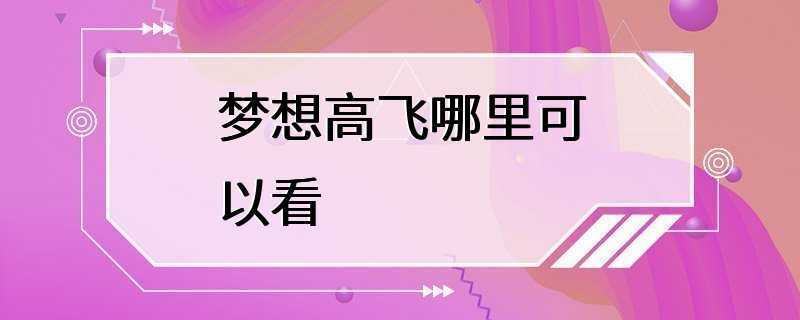 梦想高飞哪里可以看